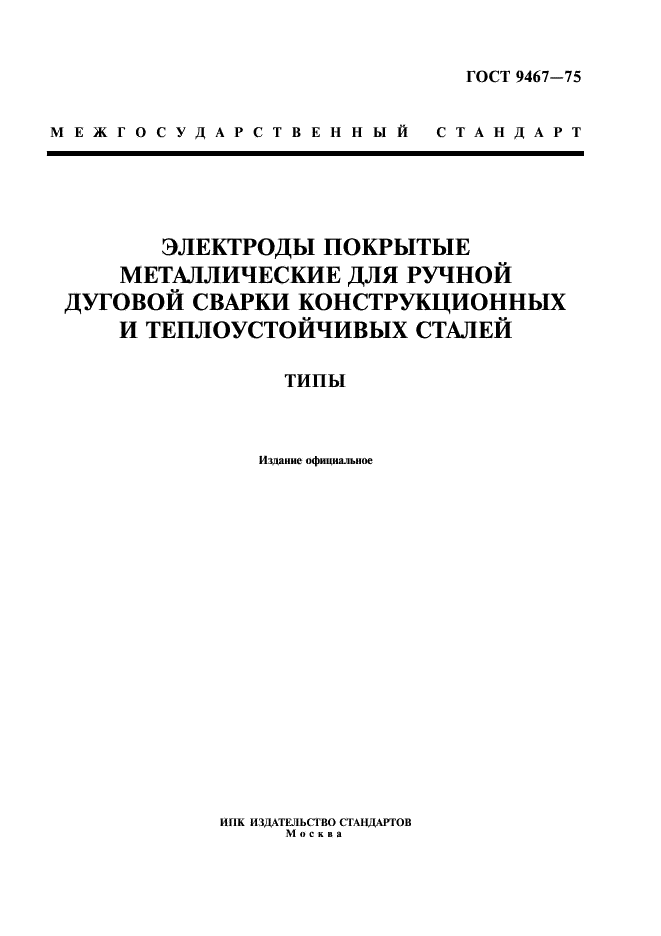 ГОСТ 9467—75

МЕЖГОСУДАРСТВЕННЫЙ СТАНДАРТ

ЭЛЕКТРОДЫ ПОКРЫТЫЕ МЕТАЛЛИЧЕСКИЕ ДЛЯ РУЧНОЙ ДУГОВОЙ СВАРКИ КОНСТРУКЦИОННЫХ И ТЕПЛОУСТОЙЧИВЫХ СТАЛЕЙ

ТИПЫ

Издание официальное

ИПК ИЗДАТЕЛЬСТВО СТАНДАРТОВ
Москва